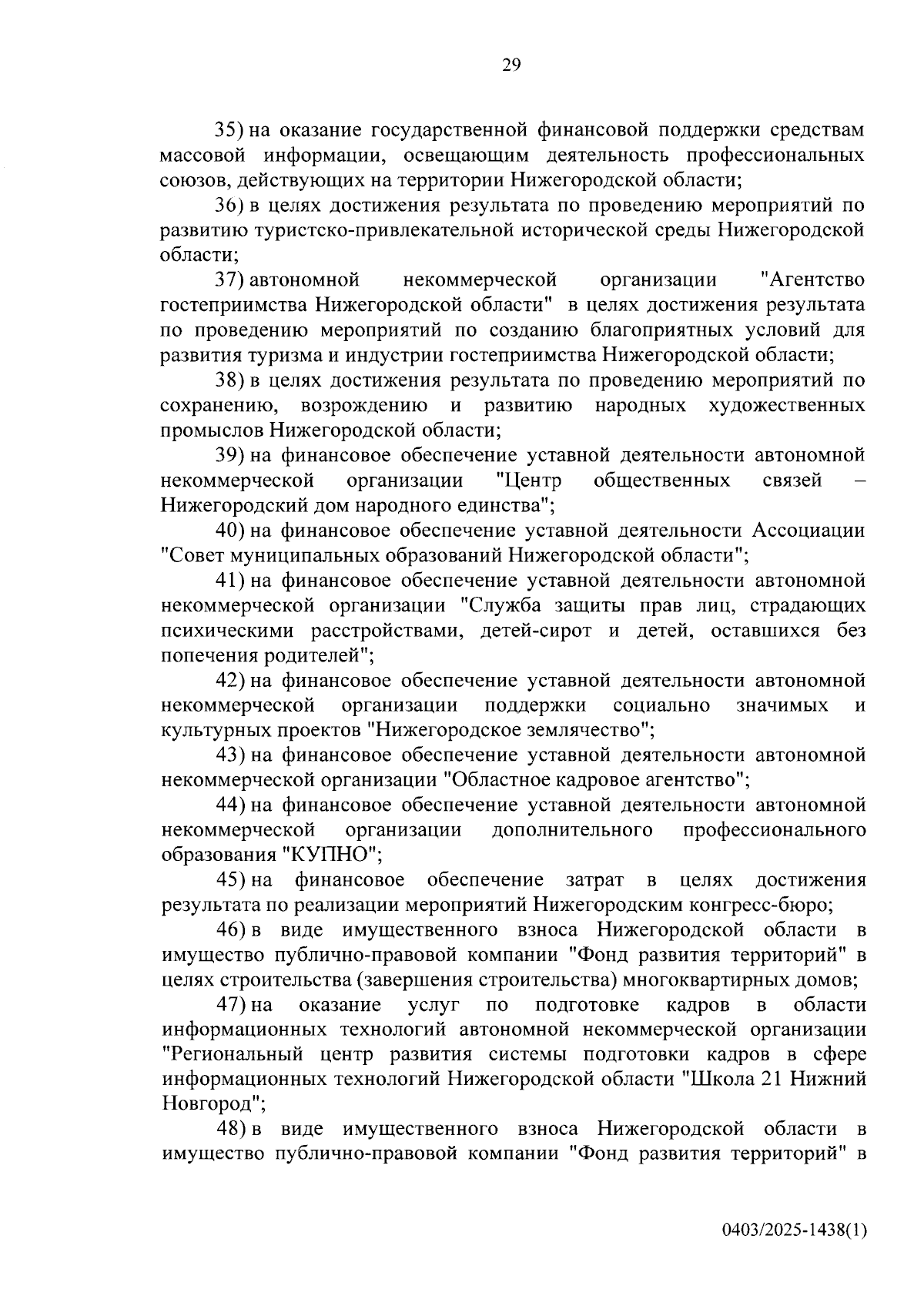 29

35) на оказание государственной финансовой поддержки средствам массовой информации, освещающим деятельность профессиональных союзов, действующих на территории Нижегородской области;

36) в целях достижения результата по проведению мероприятий по развитию туристско-привлекательной исторической среды Нижегородской области;

37) автономной некоммерческой организации "Агентство гостеприимства Нижегородской области" в целях достижения результата по проведению мероприятий по созданию благоприятных условий для развития туризма и индустрии гостеприимства Нижегородской области;

38) в целях достижения результата по проведению мероприятий по сохранению, возрождению и развитию народных художественных промыслов Нижегородской области;

39) на финансовое обеспечение уставной деятельности автономной некоммерческой организации "Центр общественных связей – Нижегородский дом народного единства";

40) на финансовое обеспечение уставной деятельности Ассоциации "Совет муниципальных образований Нижегородской области";

41) на финансовое обеспечение уставной деятельности автономной некоммерческой организации "Служба защиты прав лиц, страдающих психическими расстройствами, детей-сирот и детей, оставшихся без попечения родителей";

42) на финансовое обеспечение уставной деятельности автономной некоммерческой организации поддержки социально значимых и культурных проектов "Нижегородское землячество";

43) на финансовое обеспечение уставной деятельности автономной некоммерческой организации "Областное кадровое агентство";

44) на финансовое обеспечение уставной деятельности автономной некоммерческой организации дополнительного профессионального образования "КУПНО";

45) на финансовое обеспечение затрат в целях достижения результата по реализации мероприятий Нижегородским конгресс-бюро;

46) в виде имущественного взноса Нижегородской области в имущество публично-правовой компании "Фонд развития территорий" в целях строительства (завершения строительства) многоквартирных домов;

47) на оказание услуг по подготовке кадров в области информационных технологий автономной некоммерческой организации "Региональный центр развития системы подготовки кадров в сфере информационных технологий Нижегородской области "Школа 21 Нижний Новгород";

48) в виде имущественного взноса Нижегородской области в имущество публично-правовой компании "Фонд развития территорий" в

0403/2025-1438(1)